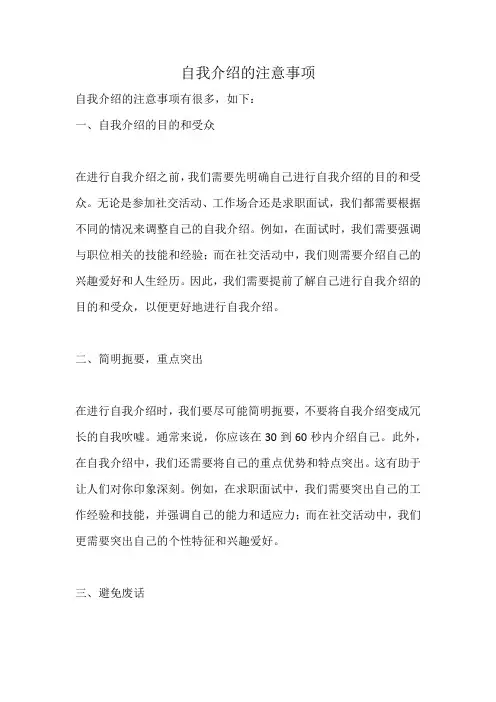 自我介绍的注意事项

自我介绍的注意事项有很多，如下：

一、自我介绍的目的和受众

在进行自我介绍之前，我们需要先明确自己进行自我介绍的目的和受众。无论是参加社交活动、工作场合还是求职面试，我们都需要根据不同的情况来调整自己的自我介绍。例如，在面试时，我们需要强调与职位相关的技能和经验；而在社交活动中，我们则需要介绍自己的兴趣爱好和人生经历。因此，我们需要提前了解自己进行自我介绍的目的和受众，以便更好地进行自我介绍。

二、简明扼要，重点突出

在进行自我介绍时，我们要尽可能简明扼要，不要将自我介绍变成冗长的自我吹嘘。通常来说，你应该在 30 到 60 秒内介绍自己。此外，在自我介绍中，我们还需要将自己的重点优势和特点突出。这有助于让人们对你印象深刻。例如，在求职面试中，我们需要突出自己的工作经验和技能，并强调自己的能力和适应力；而在社交活动中，我们更需要突出自己的个性特征和兴趣爱好。

三、避免废话